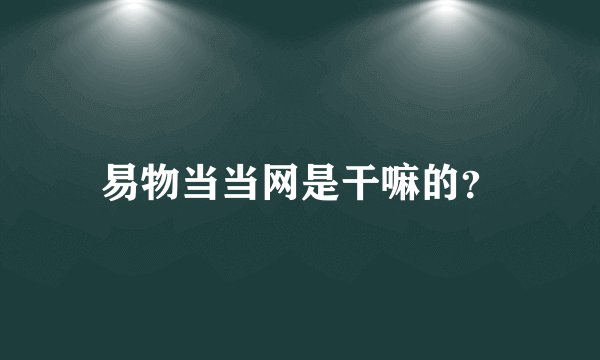 易物当当网是干嘛的？